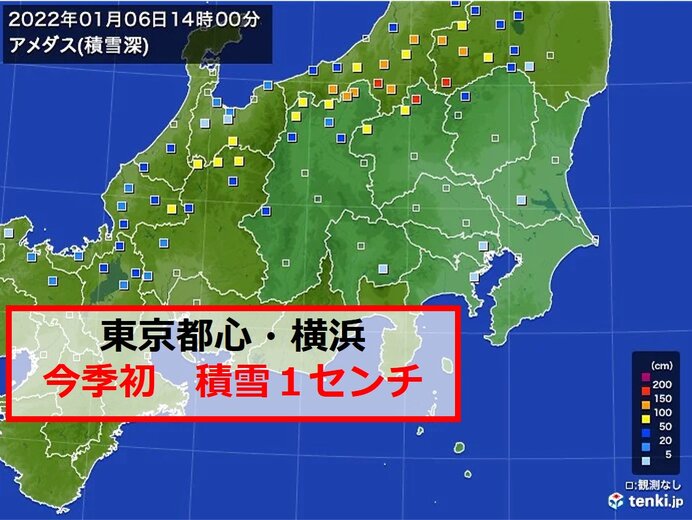 2022年01月06日14時00分
アメダス(積雪深)

東京都心・横浜
今季初　積雪１センチ

(cm)
200
150
100
50
20
5
□:観測なし

tenki.jp